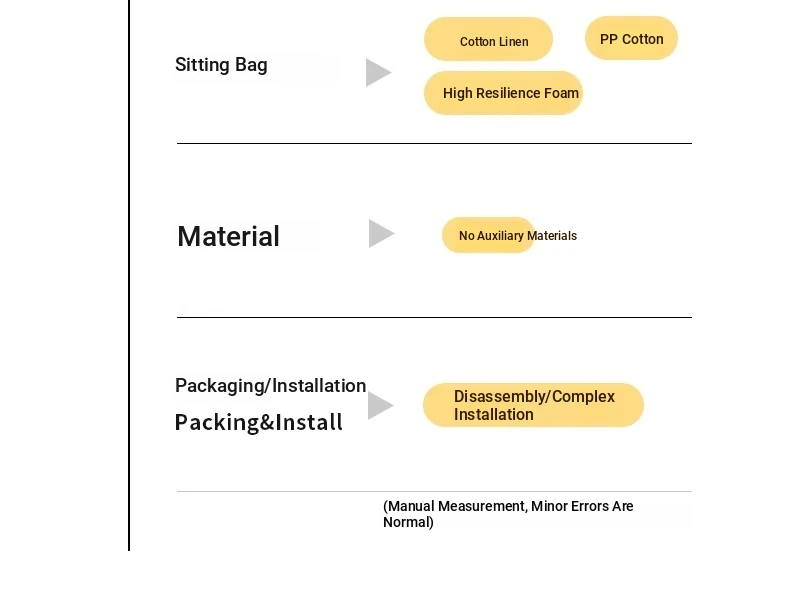 Sitting Bag

Cotton Linen

PP Cotton

High Resilience Foam

Material

No Auxiliary Materials

Packaging/Installation

Packing&Install

Disassembly/Complex Installation

(Manual Measurement, Minor Errors Are Normal)